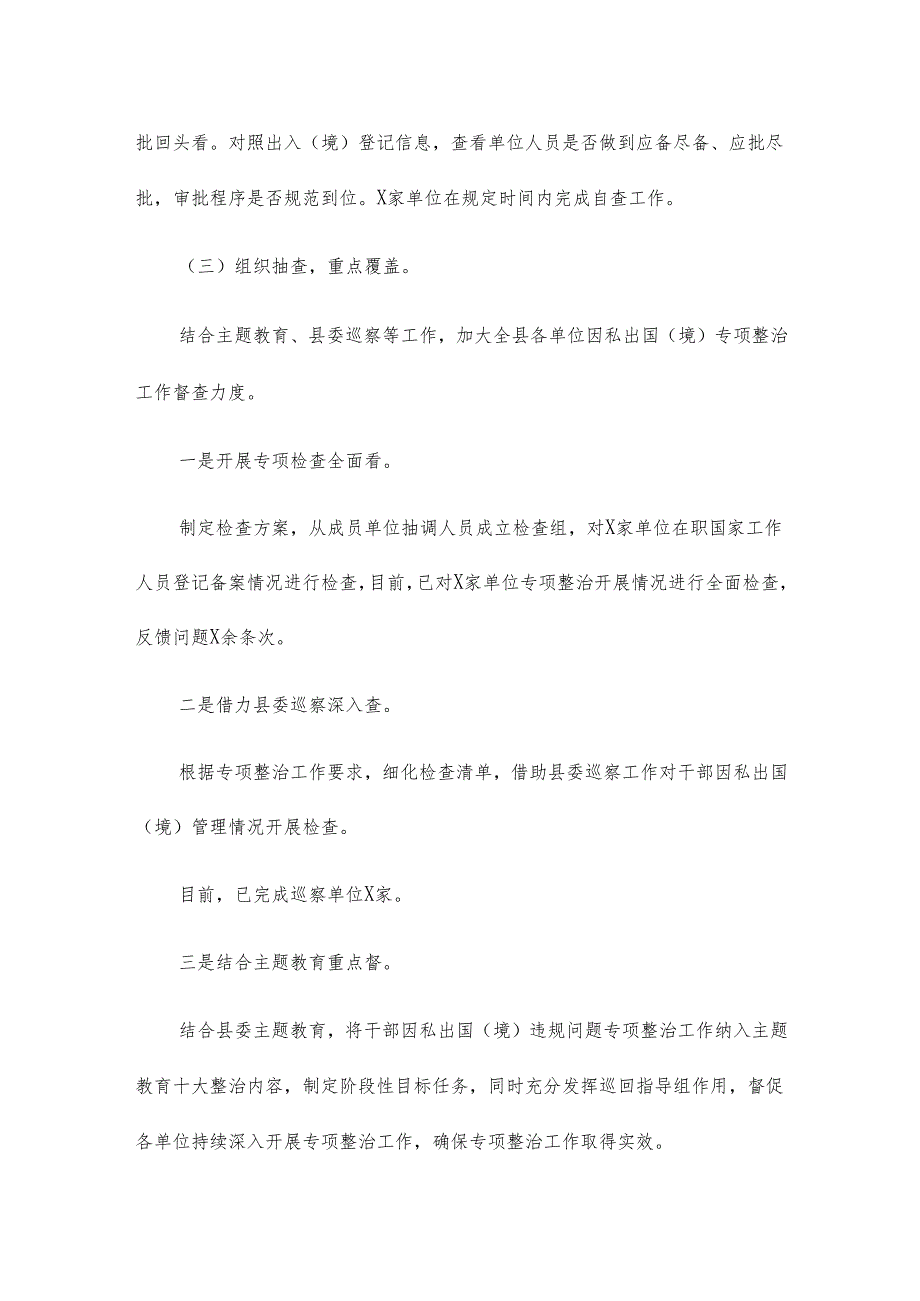 批回头看。对照出入（境）登记信息，查看单位人员是否做到应备尽备、应批尽批，审批程序是否规范到位。X家单位在规定时间内完成自查工作。

（三）组织抽查，重点覆盖。

结合主题教育、县委巡察等工作，加大全县各单位因私出国（境）专项整治工作督查力度。

一是开展专项检查全面看。

制定检查方案，从成员单位抽调人员成立检查组，对X家单位在职国家工作人员登记备案情况进行检查，目前，已对X家单位专项整治开展情况进行全面检查，反馈问题X余条次。

二是借力县委巡察深入查。

根据专项整治工作要求，细化检查清单，借助县委巡察工作对干部因私出国（境）管理情况开展检查。

目前，已完成巡察单位X家。

三是结合主题教育重点督。

结合县委主题教育，将干部因私出国（境）违规问题专项整治工作纳入主题教育十大整治内容，制定阶段性目标任务，同时充分发挥巡回指导组作用，督促各单位持续深入开展专项整治工作，确保专项整治工作取得实效。